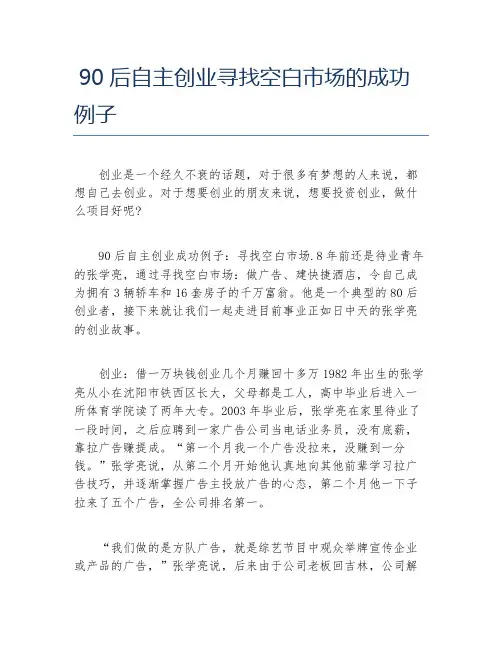 90 后自主创业寻找空白市场的成功例子

创业是一个经久不衰的话题，对于很多有梦想的人来说，都想自己去创业。对于想要创业的朋友来说，想要投资创业，做什么项目好呢？

90 后自主创业成功例子：寻找空白市场.8 年前还是待业青年的张学亮，通过寻找空白市场：做广告、建快捷酒店，令自己成为拥有 3 辆轿车和 16 套房子的千万富翁。他是一个典型的 80 后创业者，接下来就让我们一起走进目前事业正如日中天的张学亮的创业故事。

创业：借一万块钱创业几个月赚回十多万 1982 年出生的张学亮从小在沈阳市铁西区长大，父母都是工人，高中毕业后进入一所体育学院读了两年大专。2003 年毕业后，张学亮在家里待业了一段时间，之后应聘到一家广告公司当电话业务员，没有底薪，靠拉广告赚提成。“第一个月我一个广告没拉来，没赚到一分钱。”张学亮说，从第二个月开始他认真地向其他前辈学习拉广告技巧，并逐渐掌握广告主投放广告的心态，第二个月他一下子拉来了五个广告，全公司排名第一。

“我们做的是方队广告，就是综艺节目中观众举牌宣传企业或产品的广告，”张学亮说，后来由于公司老板回吉林，公司解